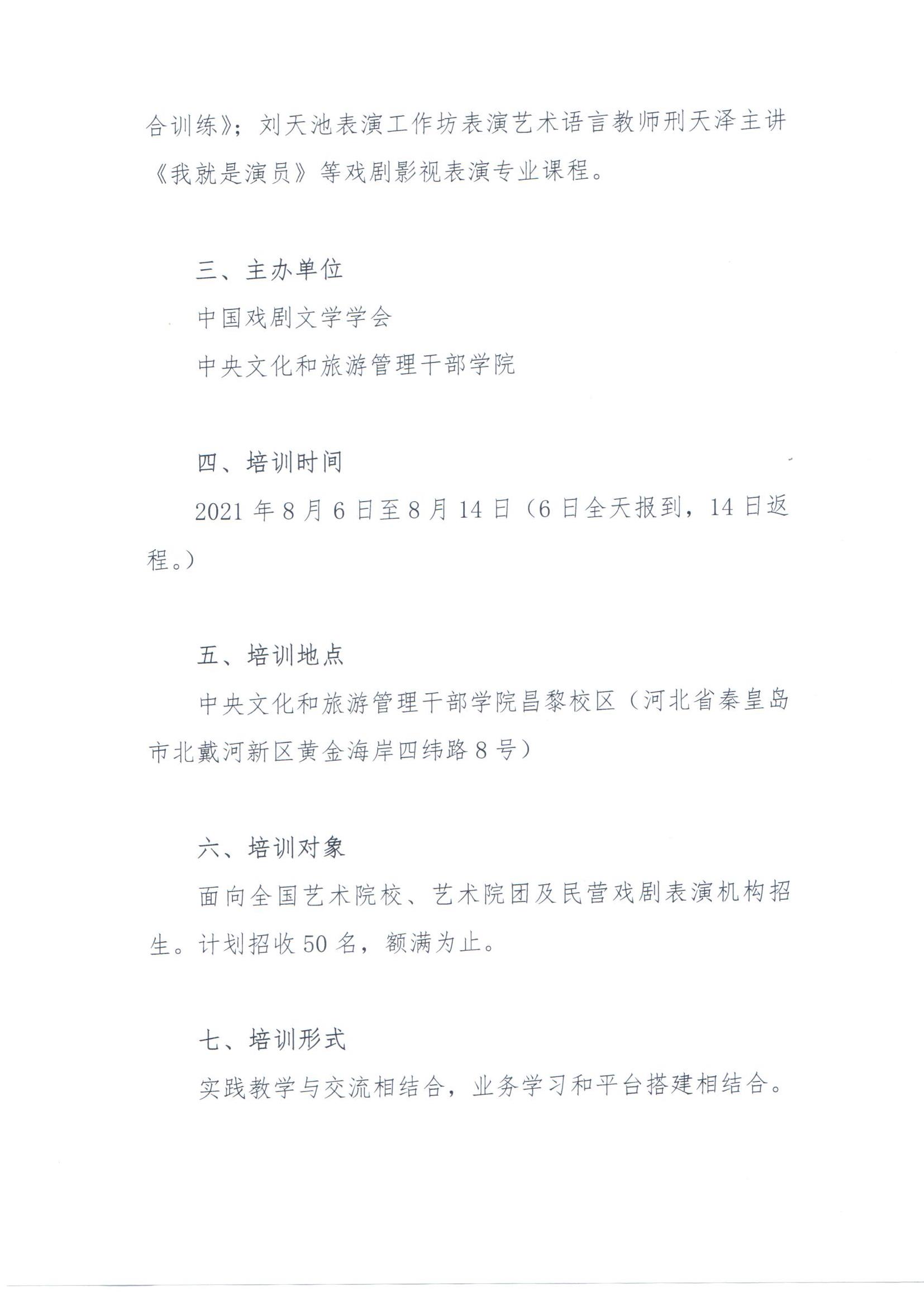 合训练》；刘天池表演工作坊表演艺术语言教师刑天泽主讲《我就是演员》等戏剧影视表演专业课程。

三、主办单位

中国戏剧文学学会

中央文化和旅游管理干部学院

四、培训时间

2021 年 8 月 6 日至 8 月 14 日（6 日全天报到，14 日返程。）

五、培训地点

中央文化和旅游管理干部学院昌黎校区（河北省秦皇岛市北戴河新区黄金海岸四纬路 8 号）

六、培训对象

面向全国艺术院校、艺术院团及民营戏剧表演机构招生。计划招收 50 名，额满为止。

七、培训形式

实践教学与交流相结合，业务学习和平台搭建相结合。